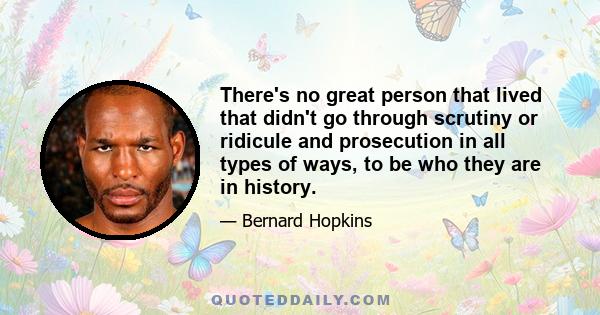 There's no great person that lived that didn't go through scrutiny or ridicule and prosecution in all types of ways, to be who they are in history.

— Bernard Hopkins

QUOTEDDAILY.COM